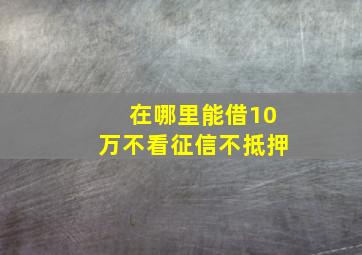 在哪里能借10万不看征信不抵押